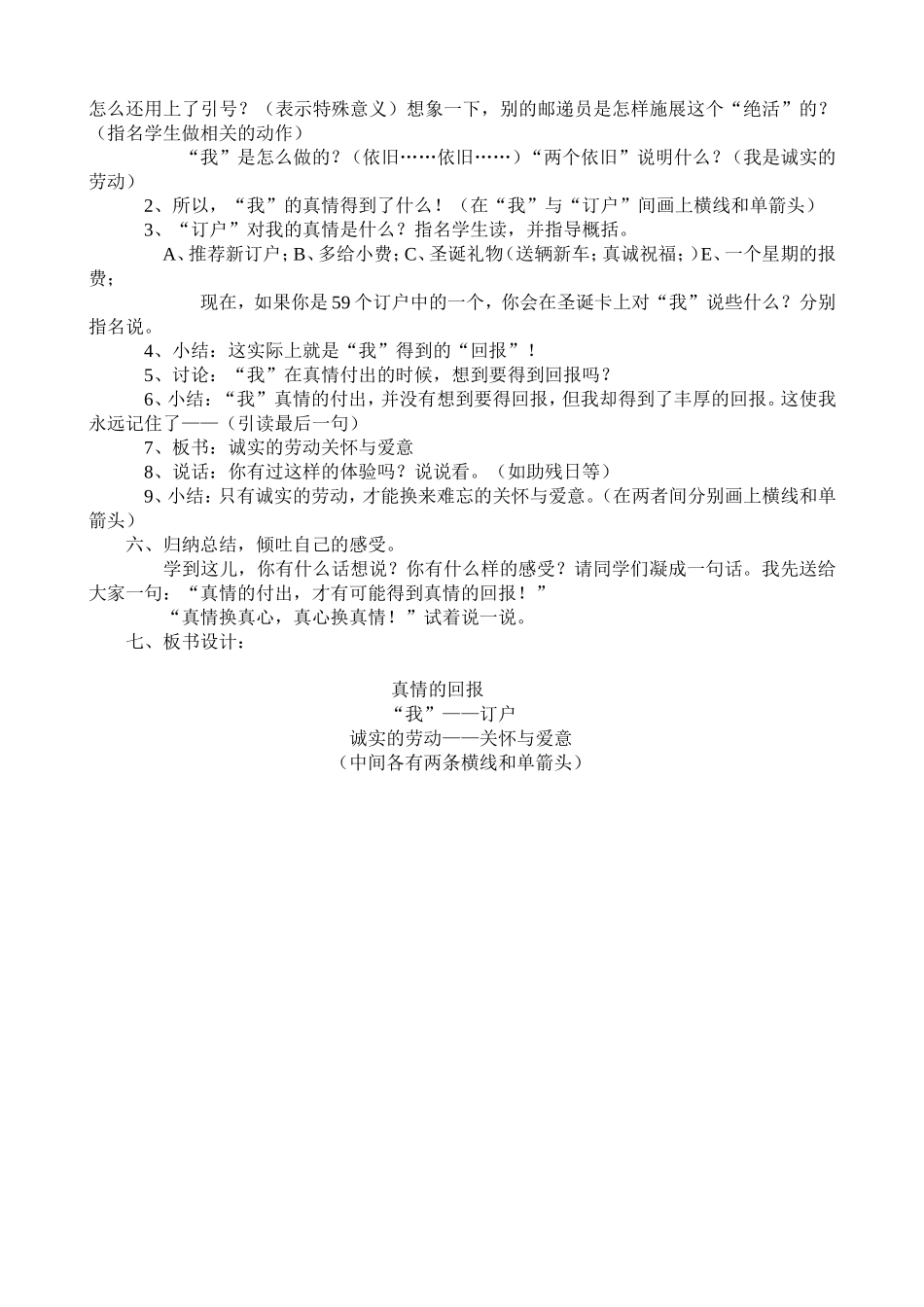 怎么还用上了引号？（表示特殊意义）想象一下，别的邮递员是怎样施展这个“绝活”的？（指名学生做相关的动作）

“我”是怎么做的？（依旧……依旧……）“两个依旧”说明什么？（我是诚实的劳动）

2、所以，“我”的真情得到了什么！（在“我”与“订户”间画上横线和单箭头）

3、“订户”对我的真情是什么？指名学生读，并指导概括。

A、推荐新订户；B、多给小费；C、圣诞礼物（送辆新车；真诚祝福；）E、一个星期的报费；

现在，如果你是59个订户中的一个，你会在圣诞卡上对“我”说些什么？分别指名说。

4、小结：这实际上就是“我”得到的“回报”！

5、讨论：“我”在真情付出的时候，想到要得到回报吗？

6、小结：“我”真情的付出，并没有想到要得回报，但我却得到了丰厚的回报。这使我永远记住了——（引读最后一句）

7、板书：诚实的劳动关怀与爱意

8、说话：你有过这样的体验吗？说说看。（如助残日等）

9、小结：只有诚实的劳动，才能换来难忘的关怀与爱意。（在两者间分别画上横线和单箭头）

六、归纳总结，倾吐自己的感受。

学到这儿，你有什么话想说？你有什么样的感受？请同学们凝成一句话。我先送给大家一句：“真情的付出，才有可能得到真情的回报！”

“真情换真心，真心换真情！”试着说一说。

七、板书设计：

真情的回报
“我”——订户
诚实的劳动——关怀与爱意
（中间各有两条横线和单箭头）